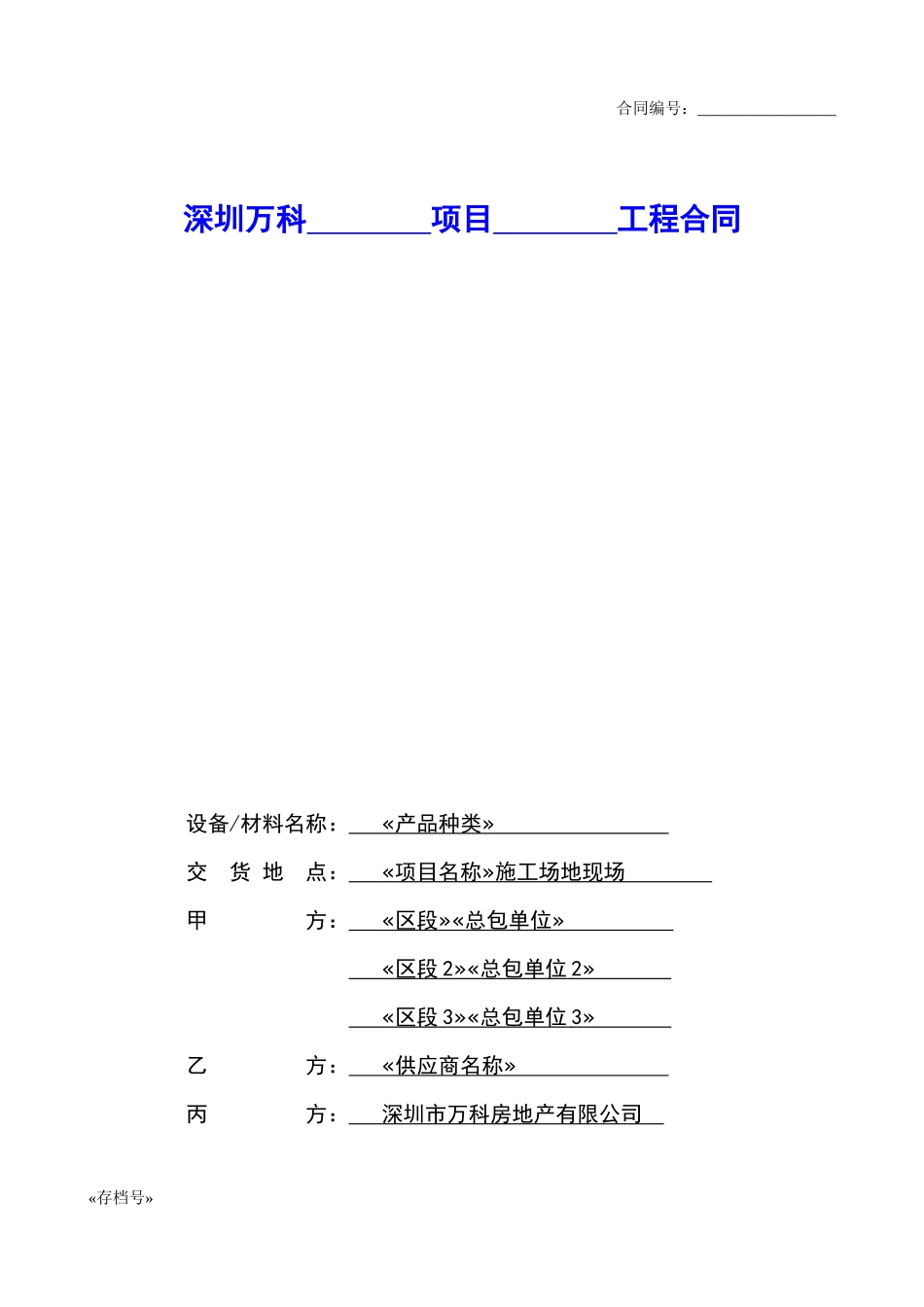 合同编号：________________

深圳万科________项目________工程合同

设备/材料名称：«产品种类»

交 货 地 点：«项目名称»施工场地现场

甲 方：«区段»«总包单位»

«区段 2»«总包单位 2»

«区段 3»«总包单位 3»

乙 方：«供应商名称»

丙 方：深圳市万科房地产有限公司

«存档号»